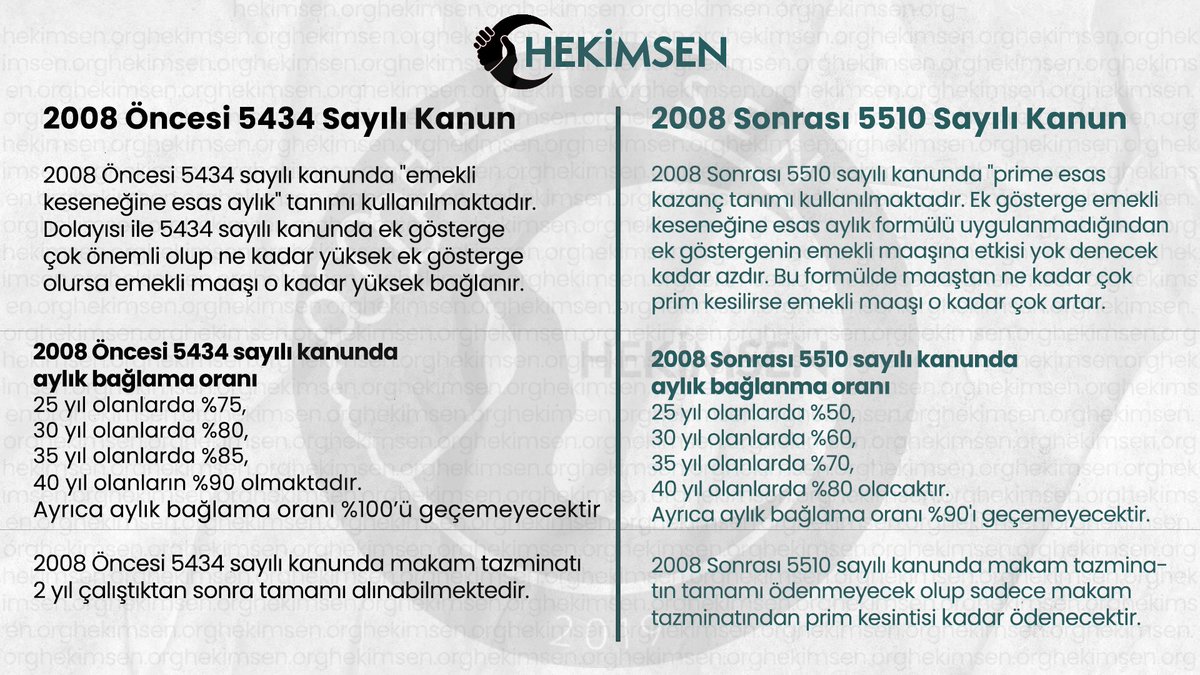 HEKİMSEN

2008 Öncesi 5434 Sayılı Kanun

2008 Öncesi 5434 sayılı kanunda "emekli keseneğine esas aylık" tanımı kullanılmaktadır. Dolayısı ile 5434 sayılı kanunda ek gösterge çok önemli olup ne kadar yüksek ek gösterge olursa emekli maaşı o kadar yüksek bağlanır.

2008 Öncesi 5434 sayılı kanunda aylık bağlama oranı
25 yıl olanlarda %75,
30 yıl olanlarda %80,
35 yıl olanlarda %85,
40 yıl olanların %90 olmaktadır.
Ayrıca aylık bağlama oranı %100'ü geçemeyecektir

2008 Öncesi 5434 sayılı kanunda makam tazminatı 2 yıl çalıştıktan sonra tamamı alınabilmektedir.

2008 Sonrası 5510 Sayılı Kanun

2008 Sonrası 5510 sayılı kanunda "prime esas kazanç tanımı kullanılmaktadır. Ek gösterge emekli keseneğine esas aylık formülü uygulanmadığından ek göstergenin emekli maaşına etkisi yok denecek kadar azdır. Bu formülde maaştan ne kadar çok prim kesilirse emekli maaşı o kadar çok artar.

2008 Sonrası 5510 sayılı kanunda aylık bağlanma oranı
25 yıl olanlarda %50,
30 yıl olanlarda %60,
35 yıl olanlarda %70,
40 yıl olanlarda %80 olacaktır.
Ayrıca aylık bağlama oranı %90'ı geçemeyecektir.

2008 Sonrası 5510 sayılı kanunda makam tazminatın tamamı ödenmeyecek olup sadece makam tazminatından prim kesintisi kadar ödenecektir.